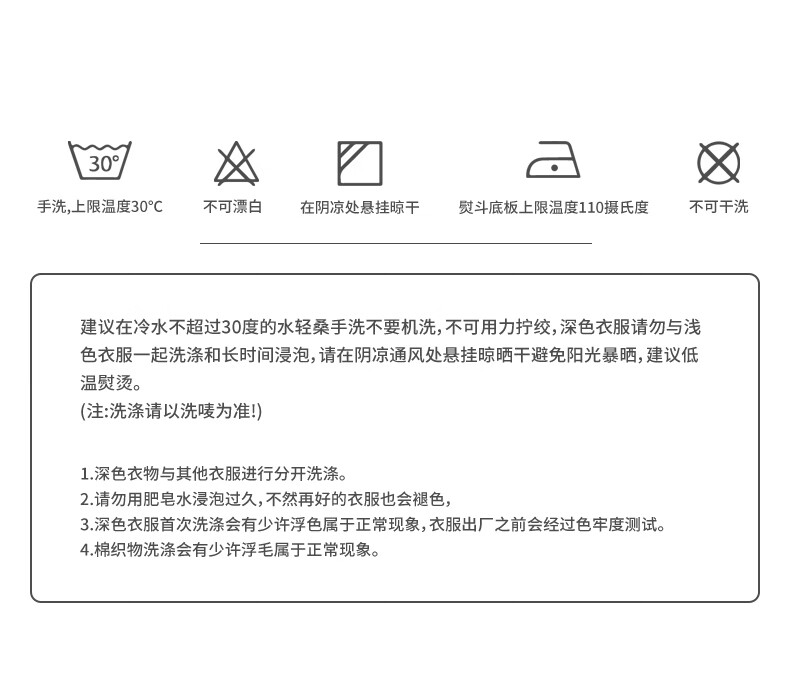 30°

手洗,上限温度30°C

不可漂白

在阴凉处悬挂晾干

熨斗底板上限温度110摄氏度

不可干洗

建议在冷水不超过30度的水轻桑手洗不要机洗,不可用力拧绞,深色衣服请勿与浅色衣服一起洗涤和长时间浸泡,请在阴凉通风处悬挂晾晒干避免阳光暴晒,建议低温熨烫。
(注:洗涤请以洗唛为准!)

1.深色衣物与其他衣服进行分开洗涤。
2.请勿用肥皂水浸泡过久,不然再好的衣服也会褪色,
3.深色衣服首次洗涤会有少许浮色属于正常现象,衣服出厂之前会经过色牢度测试。
4.棉织物洗涤会有少许浮毛属于正常现象。